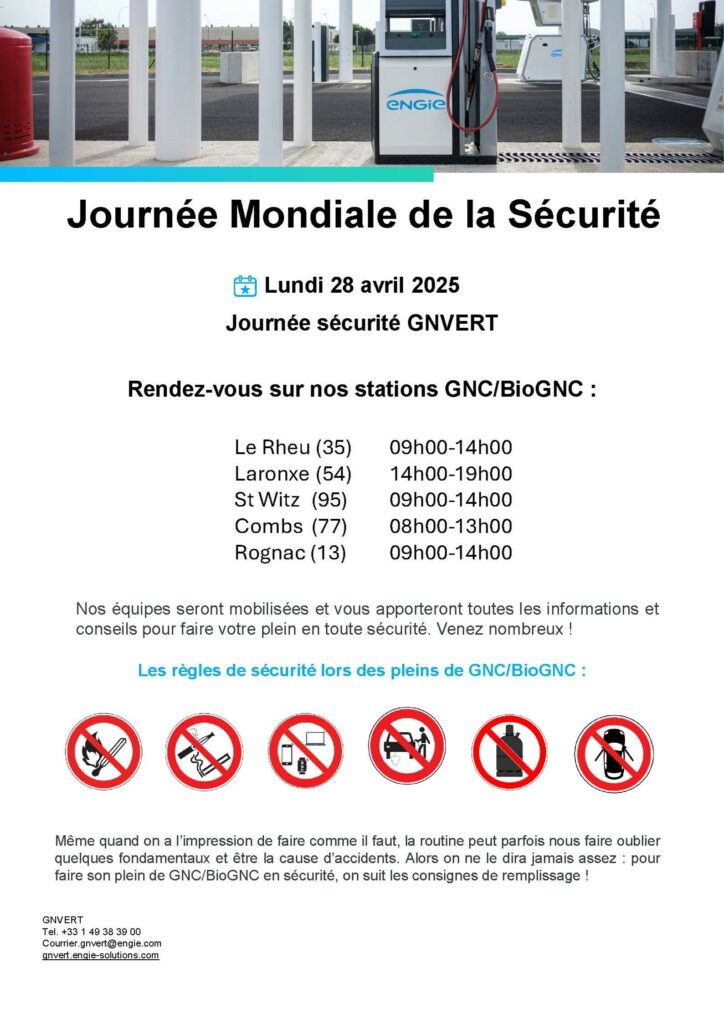 ENGIE

Journée Mondiale de la Sécurité

Lundi 28 avril 2025

Journée sécurité GNVERT

Rendez-vous sur nos stations GNC/BioGNC :

| | |
|---|---|
| Le Rheu (35) | 09h00-14h00 |
| Laronxe (54) | 14h00-19h00 |
| St Witz (95) | 09h00-14h00 |
| Combs (77) | 08h00-13h00 |
| Rognac (13) | 09h00-14h00 |

Nos équipes seront mobilisées et vous apporteront toutes les informations et conseils pour faire votre plein en toute sécurité. Venez nombreux !

Les règles de sécurité lors des pleins de GNC/BioGNC :

Même quand on a l'impression de faire comme il faut, la routine peut parfois nous faire oublier quelques fondamentaux et être la cause d'accidents. Alors on ne le dira jamais assez : pour faire son plein de GNC/BioGNC en sécurité, on suit les consignes de remplissage !

GNVERT
Tel. +33 1 49 38 39 00
Courrier.gnvert@engie.com
gnvert.engie-solutions.com